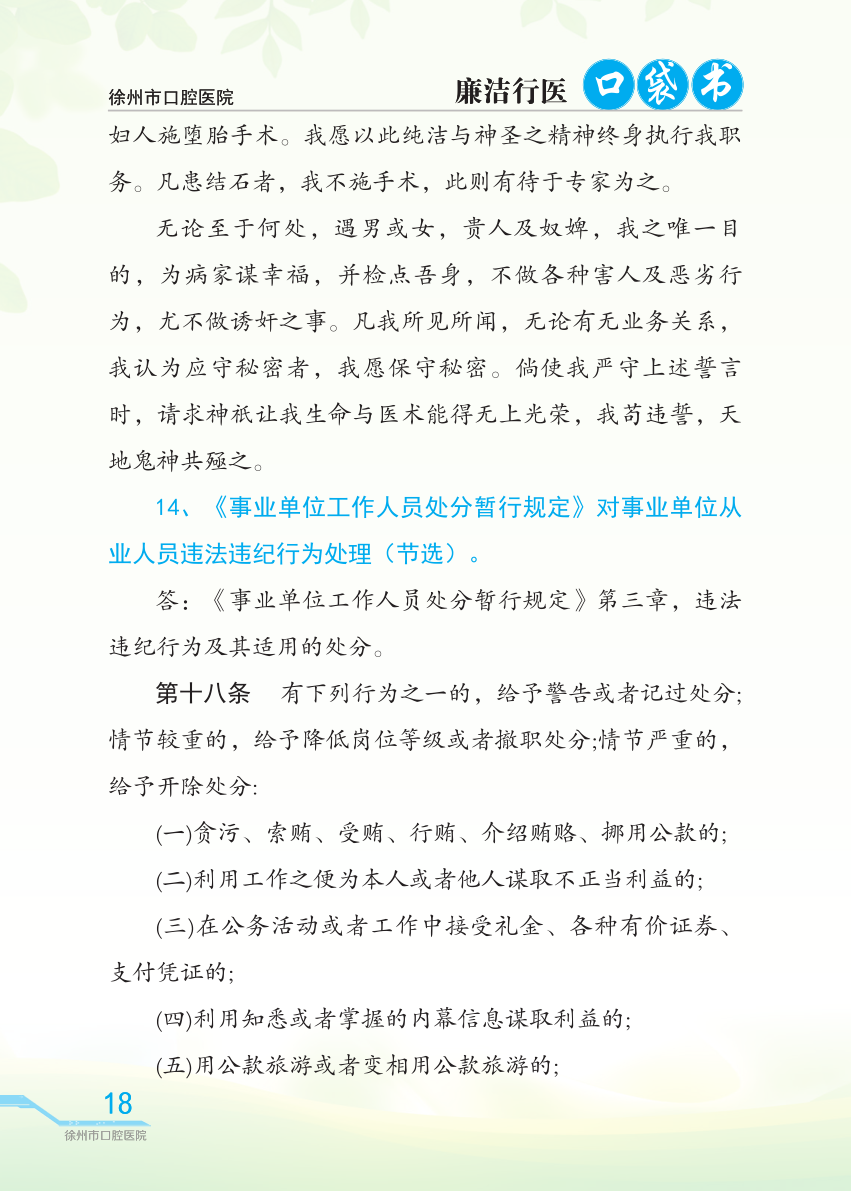 徐州市口腔医院

廉洁行医 口袋书

妇人施堕胎手术。我愿以此纯洁与神圣之精神终身执行我职务。凡患结石者，我不施手术，此则有待于专家为之。

无论至于何处，遇男或女，贵人及奴婢，我之唯一目的，为病家谋幸福，并检点吾身，不做各种害人及恶劣行为，尤不做诱奸之事。凡我所见所闻，无论有无业务关系，我认为应守秘密者，我愿保守秘密。倘使我严守上述誓言时，请求神祇让我生命与医术能得无上光荣，我苟违誓，天地鬼神共殛之。

14、《事业单位工作人员处分暂行规定》对事业单位从业人员违法违纪行为处理（节选）。

答：《事业单位工作人员处分暂行规定》第三章，违法违纪行为及其适用的处分。

第十八条　有下列行为之一的，给予警告或者记过处分;情节较重的，给予降低岗位等级或者撤职处分;情节严重的，给予开除处分:

(一)贪污、索贿、受贿、行贿、介绍贿赂、挪用公款的;

(二)利用工作之便为本人或者他人谋取不正当利益的;

(三)在公务活动或者工作中接受礼金、各种有价证券、支付凭证的;

(四)利用知悉或者掌握的内幕信息谋取利益的;

(五)用公款旅游或者变相用公款旅游的;

18
徐州市口腔医院